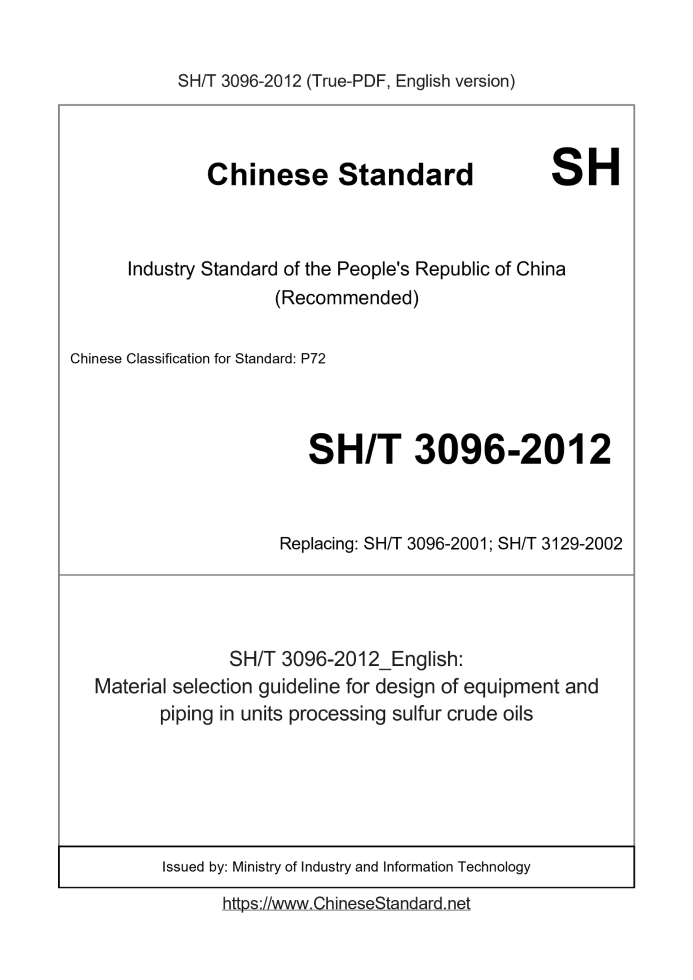 SH/T 3096-2012 (True-PDF, English version)

Chinese Standard SH

Industry Standard of the People's Republic of China
(Recommended)

Chinese Classification for Standard: P72

SH/T 3096-2012

Replacing: SH/T 3096-2001; SH/T 3129-2002

SH/T 3096-2012_English:
Material selection guideline for design of equipment and piping in units processing sulfur crude oils

Issued by: Ministry of Industry and Information Technology

https://www.ChineseStandard.net